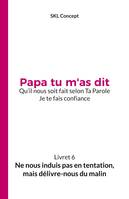 SKL Concept

Papa tu m'as dit
Qu'il nous soit fait selon Ta Parole
Je te fais confiance

Livret 6
Ne nous induis pas en tentation, mais délivre-nous du malin